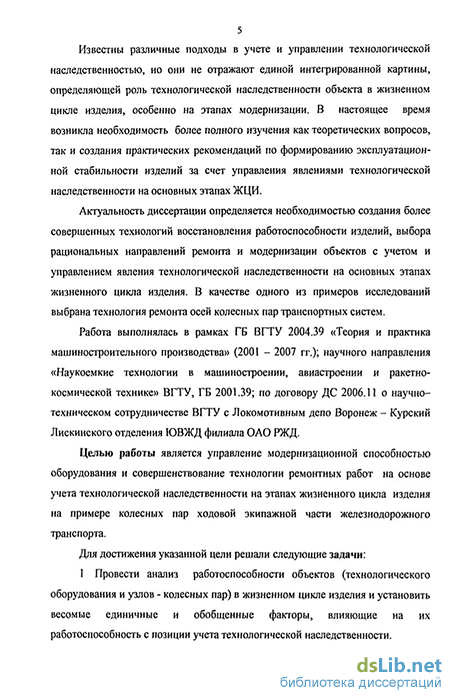 5

Известны различные подходы в учете и управлении технологической наследственностью, но они не отражают единой интегрированной картины, определяющей роль технологической наследственности объекта в жизненном цикле изделия, особенно на этапах модернизации. В настоящее время возникла необходимость более полного изучения как теоретических вопросов, так и создания практических рекомендаций по формированию эксплуатационной стабильности изделий за счет управления явлениями технологической наследственности на основных этапах ЖЦИ.

Актуальность диссертации определяется необходимостью создания более совершенных технологий восстановления работоспособности изделий, выбора рациональных направлений ремонта и модернизации объектов с учетом и управлением явления технологической наследственности на основных этапах жизненного цикла изделия. В качестве одного из примеров исследований выбрана технология ремонта осей колесных пар транспортных систем.

Работа выполнялась в рамках ГБ ВГТУ 2004.39 «Теория и практика машиностроительного производства» (2001 – 2007 гг.); научного направления «Наукоемкие технологии в машиностроении, авиастроении и ракетно-космической технике» ВГТУ, ГБ 2001.39; по договору ДС 2006.11 о научно-техническом сотрудничестве ВГТУ с Локомотивным депо Воронеж – Курский Лискинского отделения ЮВЖД филиала ОАО РЖД.

Целью работы является управление модернизационной способностью оборудования и совершенствование технологии ремонтных работ на основе учета технологической наследственности на этапах жизненного цикла изделия на примере колесных пар ходовой экипажной части железнодорожного транспорта.

Для достижения указанной цели решали следующие задачи:

1 Провести анализ работоспособности объектов (технологического оборудования и узлов - колесных пар) в жизненном цикле изделия и установить весомые единичные и обобщенные факторы, влияющие на их работоспособность с позиции учета технологической наследственности.

dsLib.net
библиотека диссертаций